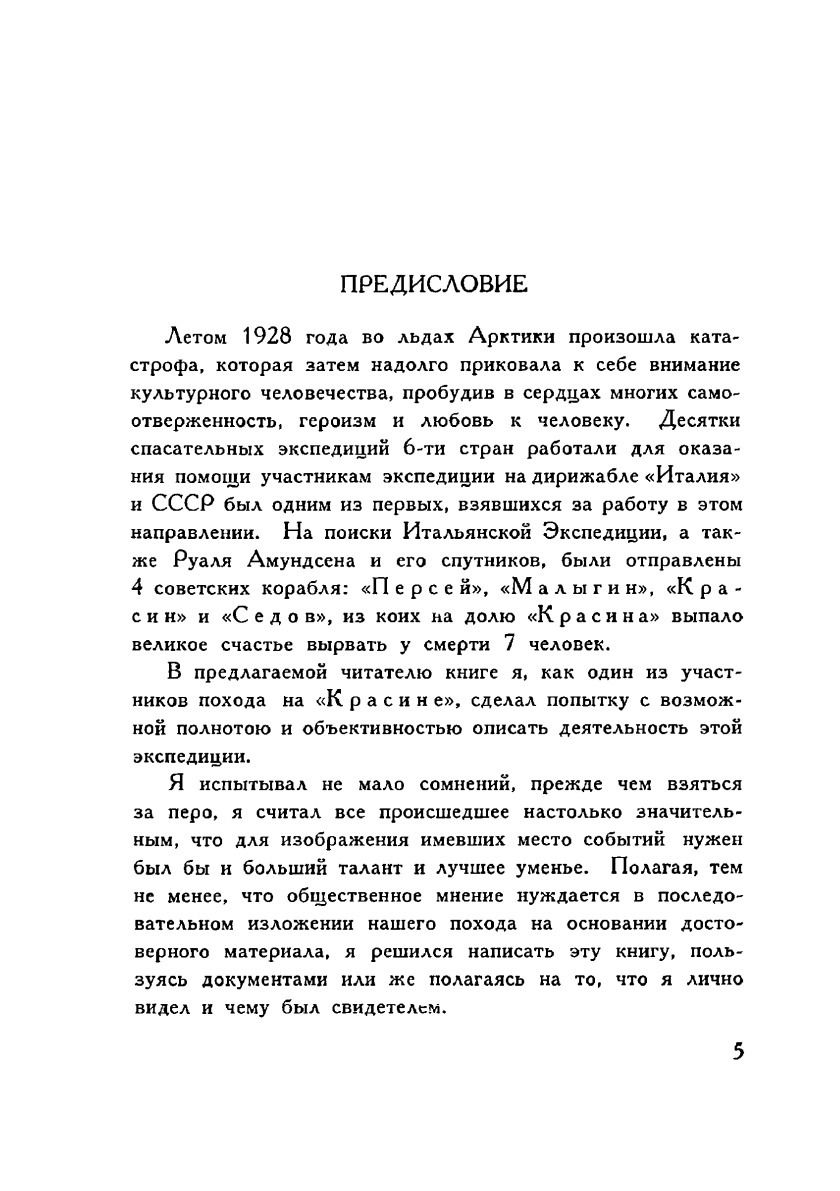 ПРЕДИСЛОВИЕ

Летом 1928 года во льдах Арктики произошла катастрофа, которая затем надолго приковала к себе внимание культурного человечества, пробудив в сердцах многих самоотверженность, героизм и любовь к человеку. Десятки спасательных экспедиций 6-ти стран работали для оказания помощи участникам экспедиции на дирижабле «Италия» и СССР был одним из первых, взявшихся за работу в этом направлении. На поиски Итальянской Экспедиции, а также Руаля Амундсена и его спутников, были отправлены 4 советских корабля: «Персей», «Малыгин», «Красин» и «Седов», из коих на долю «Красина» выпало великое счастье вырвать у смерти 7 человек.

В предлагаемой читателю книге я, как один из участников похода на «Красине», сделал попытку с возможной полнотою и объективностью описать деятельность этой экспедиции.

Я испытывал не мало сомнений, прежде чем взяться за перо, я считал все происшедшее настолько значительным, что для изображения имевших место событий нужен был бы и больший талант и лучшее уменье. Полагая, тем не менее, что общественное мнение нуждается в последовательном изложении нашего похода на основании достоверного материала, я решился написать эту книгу, пользуясь документами или же полагаясь на то, что я лично видел и чему был свидетелем.

5